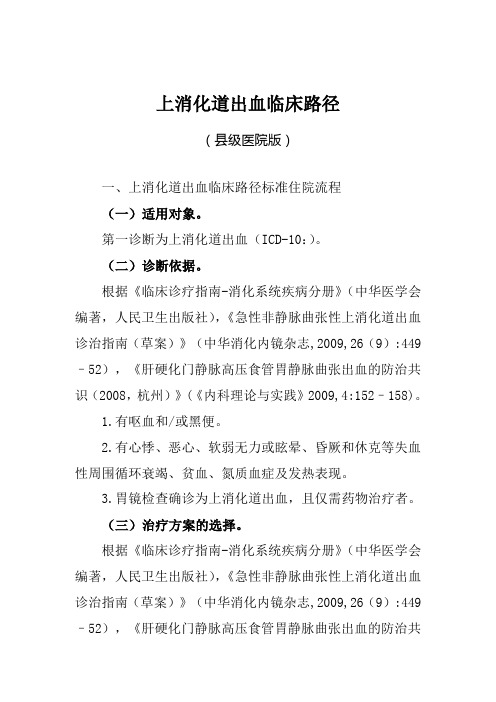 上消化道出血临床路径

（县级医院版）

一、上消化道出血临床路径标准住院流程

（一）适用对象。

第一诊断为上消化道出血（ICD-10：）。

（二）诊断依据。

根据《临床诊疗指南-消化系统疾病分册》（中华医学会编著，人民卫生出版社），《急性非静脉曲张性上消化道出血诊治指南（草案）》（中华消化内镜杂志,2009,26（9）:449－52），《肝硬化门静脉高压食管胃静脉曲张出血的防治共识（2008，杭州）》（《内科理论与实践》2009,4:152－158）。

1.有呕血和/或黑便。

2.有心悸、恶心、软弱无力或眩晕、昏厥和休克等失血性周围循环衰竭、贫血、氮质血症及发热表现。

3.胃镜检查确诊为上消化道出血，且仅需药物治疗者。

（三）治疗方案的选择。

根据《临床诊疗指南-消化系统疾病分册》（中华医学会编著，人民卫生出版社），《急性非静脉曲张性上消化道出血诊治指南（草案）》（中华消化内镜杂志,2009,26（9）:449－52），《肝硬化门静脉高压食管胃静脉曲张出血的防治共